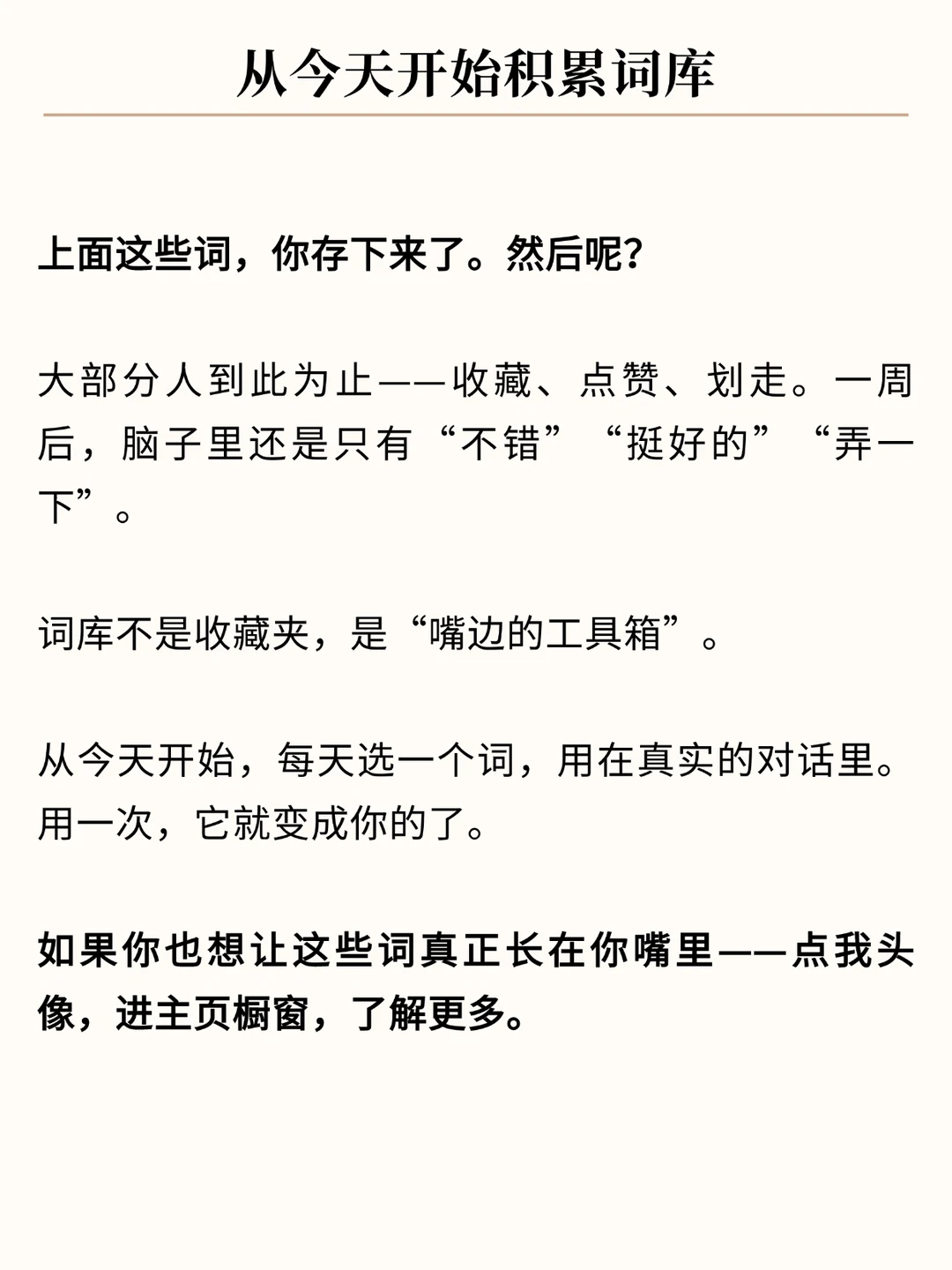 从今天开始积累词库

上面这些词，你存下来了。然后呢？

大部分人到此为止——收藏、点赞、划走。一周后，脑子里还是只有“不错”“挺好的”“弄一下”。

词库不是收藏夹，是“嘴边的工具箱”。

从今天开始，每天选一个词，用在真实的对话里。用一次，它就变成你的了。

如果你也想让这些词真正长在你嘴里——点我头像，进主页橱窗，了解更多。